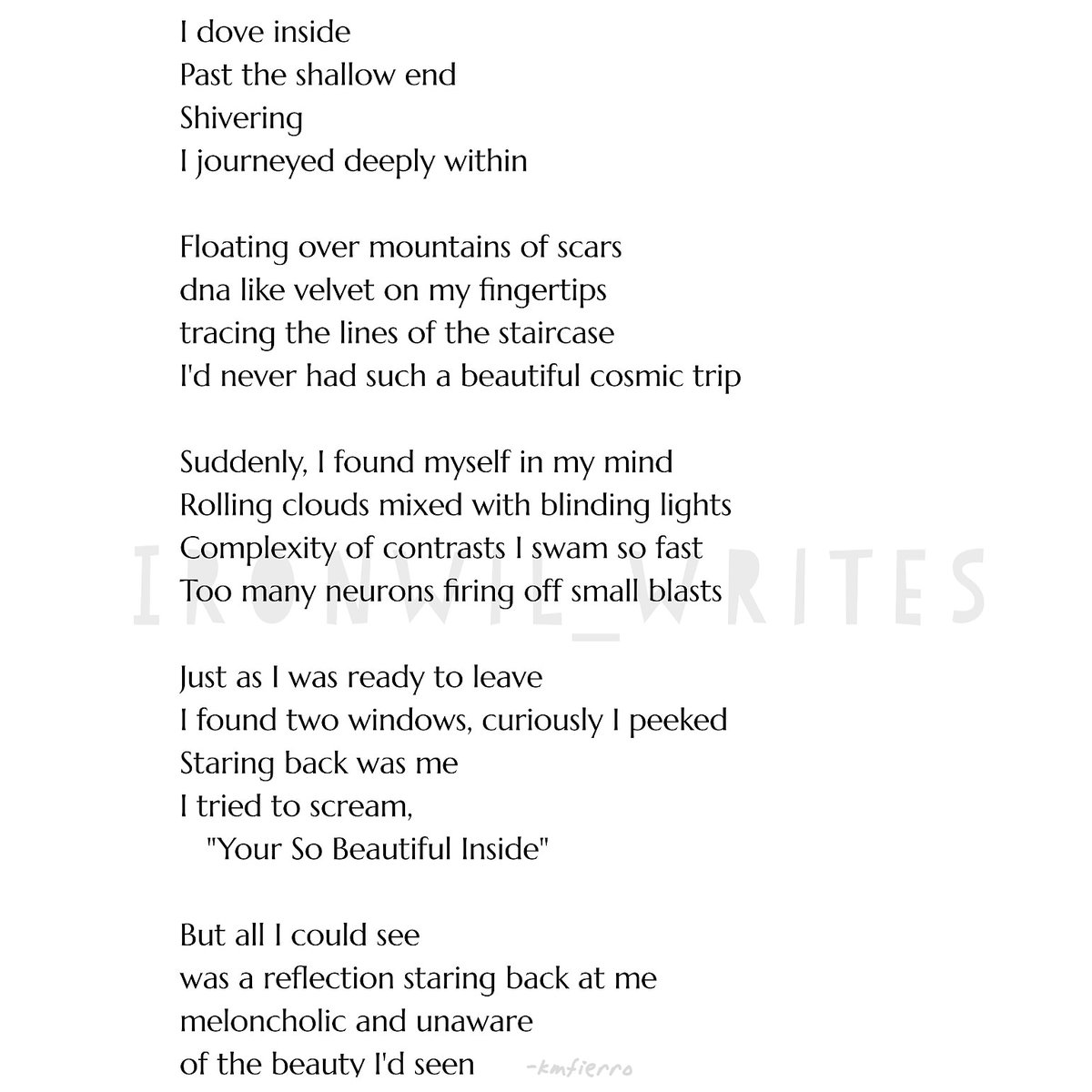 I dove inside
Past the shallow end
Shivering
I journeyed deeply within

Floating over mountains of scars
dna like velvet on my fingertips
tracing the lines of the staircase
I'd never had such a beautiful cosmic trip

Suddenly, I found myself in my mind
Rolling clouds mixed with blinding lights
Complexity of contrasts I swam so fast
Too many neurons firing off small blasts

IRONWIL_WRITES

Just as I was ready to leave
I found two windows, curiously I peeked
Staring back was me
I tried to scream,
"Your So Beautiful Inside"

But all I could see
was a reflection staring back at me
meloncholic and unaware
of the beauty I'd seen

-kmfierro